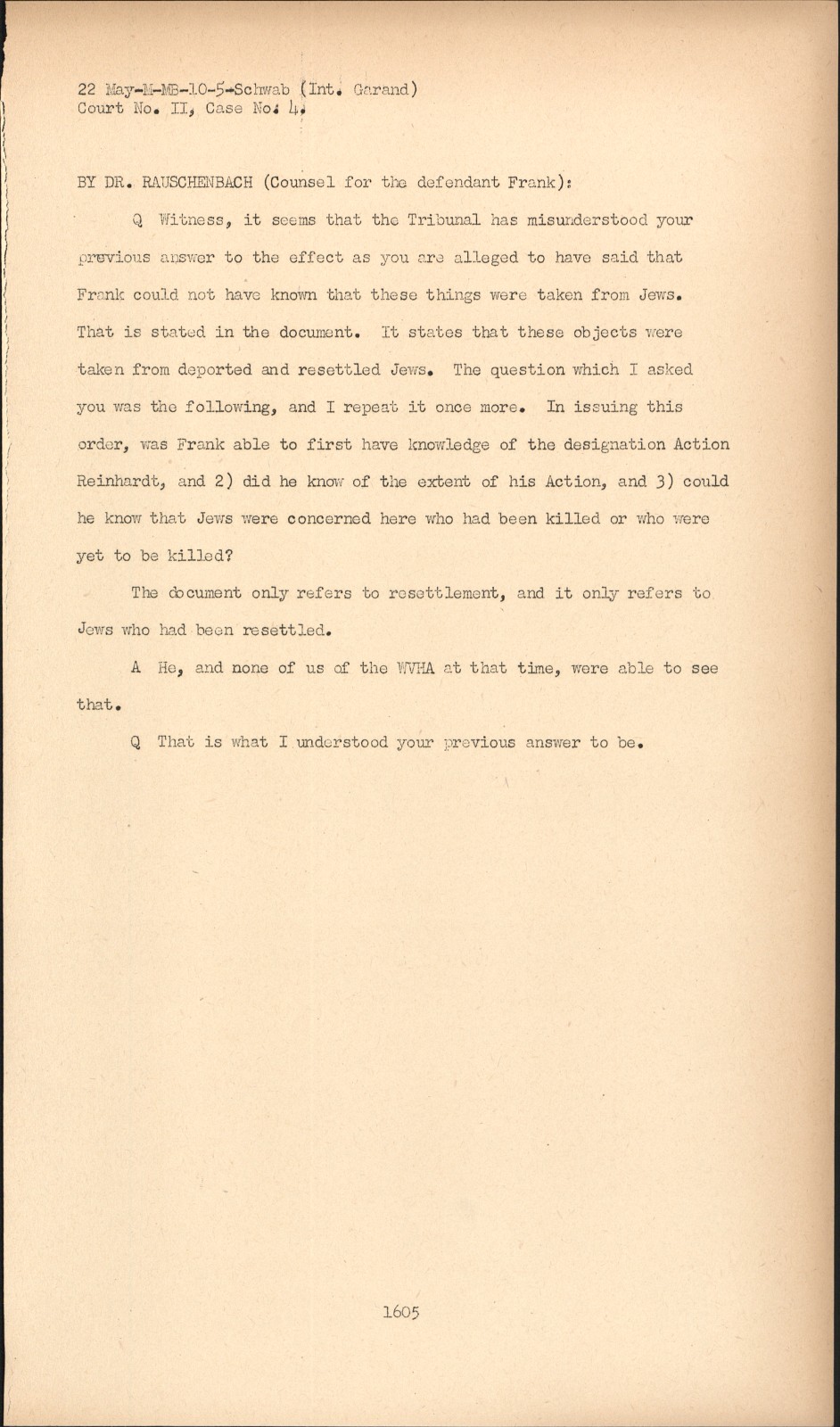 22 May-M-MB-10-5-Schwab (Int. Garand)
Court No. II, Case No. 4.

BY DR. RAUSCHENBACH (Counsel for the defendant Frank):

Q Witness, it seems that the Tribunal has misunderstood your previous answer to the effect as you are alleged to have said that Frank could not have known that these things were taken from Jews. That is stated in the document. It states that these objects were taken from deported and resettled Jews. The question which I asked you was the following, and I repeat it once more. In issuing this order, was Frank able to first have knowledge of the designation Action Reinhardt, and 2) did he know of the extent of his Action, and 3) could he know that Jews were concerned here who had been killed or who were yet to be killed?

The document only refers to resettlement, and it only refers to Jews who had been resettled.

A He, and none of us of the WVHA at that time, were able to see that.

Q That is what I understood your previous answer to be.

1605